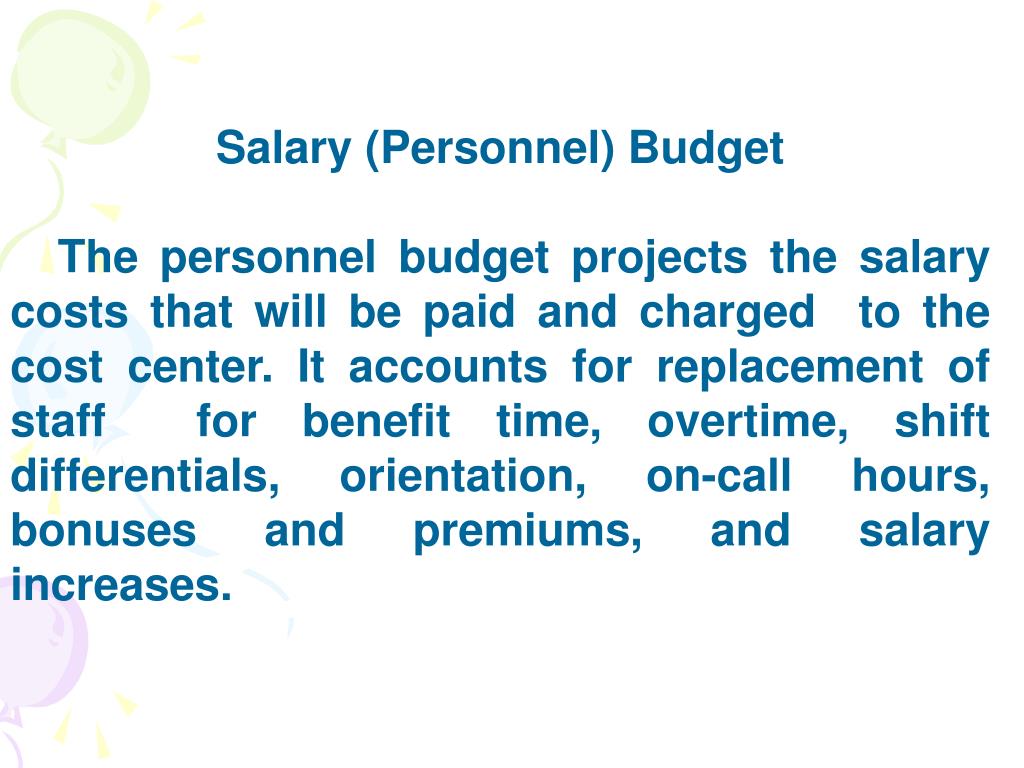 Salary (Personnel) Budget

The personnel budget projects the salary costs that will be paid and charged to the cost center. It accounts for replacement of staff for benefit time, overtime, shift differentials, orientation, on-call hours, bonuses and premiums, and salary increases.